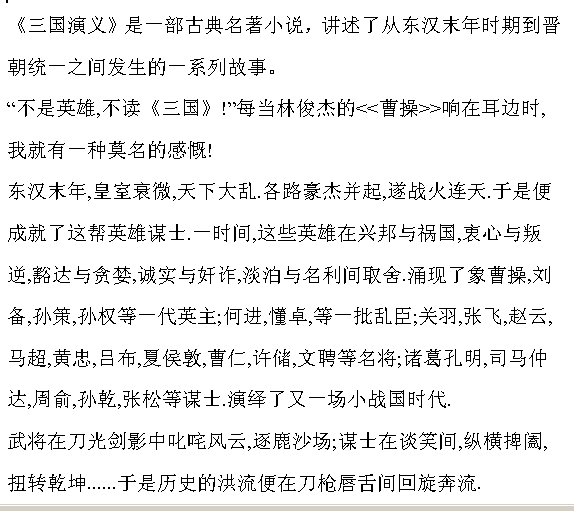 《三国演义》是一部古典名著小说，讲述了从东汉末年时期到晋朝统一之间发生的一系列故事。

“不是英雄,不读《三国》!”每当林俊杰的<<曹操>>响在耳边时,我就有一种莫名的感慨!

东汉末年,皇室衰微,天下大乱.各路豪杰并起,遂战火连天.于是便成就了这帮英雄谋士.一时间,这些英雄在兴邦与祸国,衷心与叛逆,豁达与贪婪,诚实与奸诈,淡泊与名利间取舍.涌现了象曹操,刘备,孙策,孙权等一代英主;何进,懂卓,等一批乱臣;关羽,张飞,赵云,马超,黄忠,吕布,夏侯敦,曹仁,许储,文聘等名将;诸葛孔明,司马仲达,周俞,孙乾,张松等谋士.演绎了又一场小战国时代.

武将在刀光剑影中叱咤风云,逐鹿沙场;谋士在谈笑间,纵横捭阖,扭转乾坤......于是历史的洪流便在刀枪唇舌间回旋奔流.